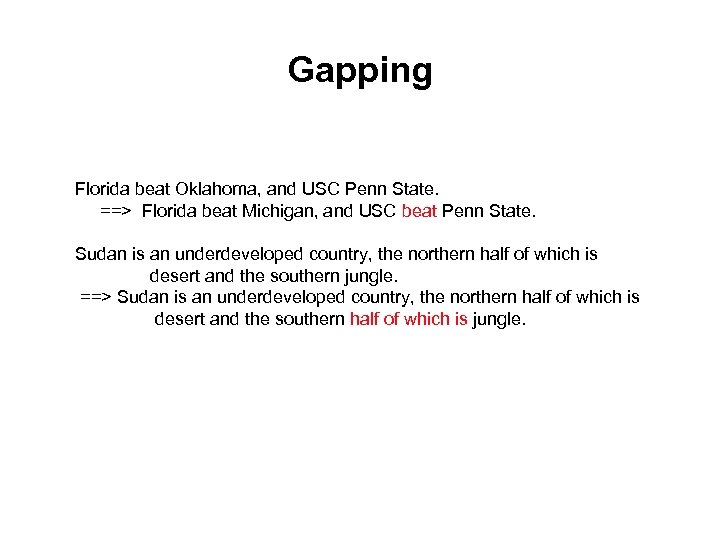 Gapping

Florida beat Oklahoma, and USC Penn State.
==> Florida beat Michigan, and USC beat Penn State.

Sudan is an underdeveloped country, the northern half of which is desert and the southern jungle.
==> Sudan is an underdeveloped country, the northern half of which is desert and the southern half of which is jungle.